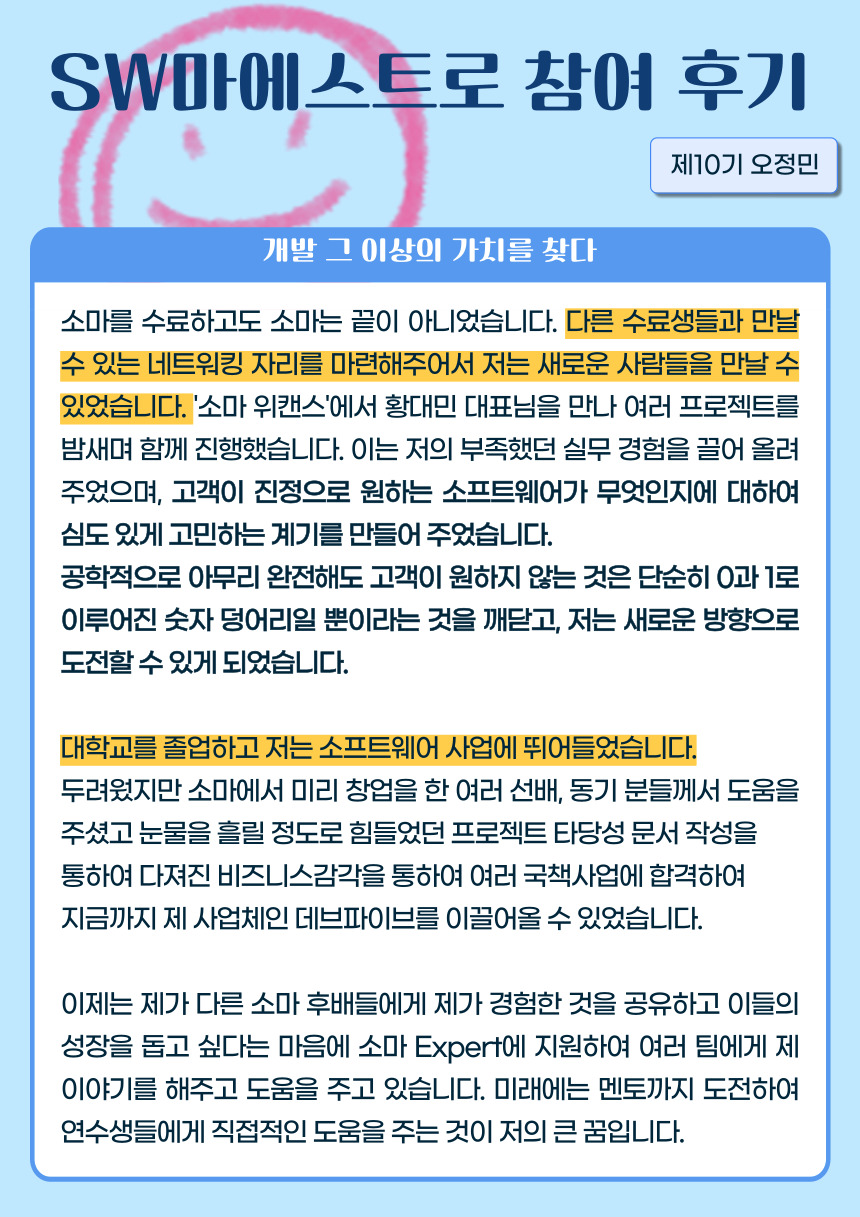 SW마에스트로 참여 후기

제10기 오정민

개발 그 이상의 가치를 찾다

소마를 수료하고도 소마는 끝이 아니었습니다. 다른 수료생들과 만날 수 있는 네트워킹 자리를 마련해주어서 저는 새로운 사람들을 만날 수 있었습니다. '소마 위캔스'에서 황대민 대표님을 만나 여러 프로젝트를 밤새며 함께 진행했습니다. 이는 저의 부족했던 실무 경험을 끌어 올려 주었으며, 고객이 진정으로 원하는 소프트웨어가 무엇인지에 대하여 심도 있게 고민하는 계기를 만들어 주었습니다.
공학적으로 아무리 완전해도 고객이 원하지 않는 것은 단순히 0과 1로 이루어진 숫자 덩어리일 뿐이라는 것을 깨닫고, 저는 새로운 방향으로 도전할 수 있게 되었습니다.

대학교를 졸업하고 저는 소프트웨어 사업에 뛰어들었습니다.
두려웠지만 소마에서 미리 창업을 한 여러 선배, 동기 분들께서 도움을 주셨고 눈물을 흘릴 정도로 힘들었던 프로젝트 타당성 문서 작성을 통하여 다져진 비즈니스감각을 통하여 여러 국책사업에 합격하여 지금까지 제 사업체인 데브파이브를 이끌어올 수 있었습니다.

이제는 제가 다른 소마 후배들에게 제가 경험한 것을 공유하고 이들의 성장을 돕고 싶다는 마음에 소마 Expert에 지원하여 여러 팀에게 제 이야기를 해주고 도움을 주고 있습니다. 미래에는 멘토까지 도전하여 연수생들에게 직접적인 도움을 주는 것이 저의 큰 꿈입니다.